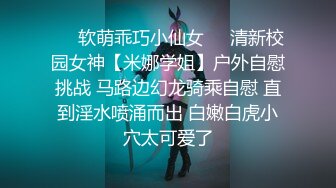 软萌乖巧小仙女　　清新校园女神【米娜学姐】户外自慰挑战 马路边幻龙骑乘自慰 直到淫水喷涌而出 白嫩白虎小穴太可爱了